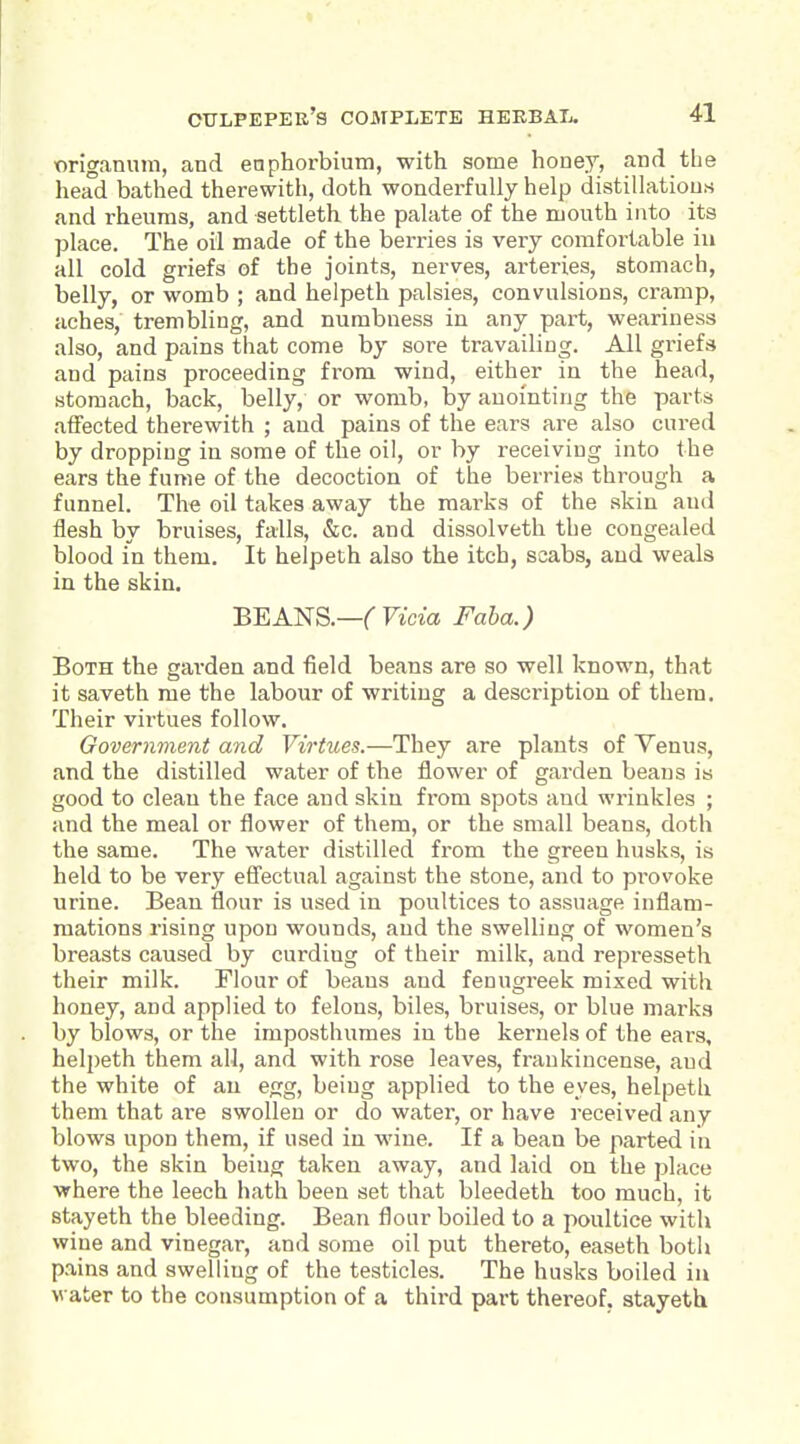 CULPEPER'S COMPLETE HERBAL. 41

origanum, and euphorbium, with some honey, and the head bathed therewith, doth wonderfully help distillations and rheums, and settleth the palate of the mouth into its place. The oil made of the berries is very comfortable in all cold griefs of the joints, nerves, arteries, stomach, belly, or womb ; and helpeth palsies, convulsions, cramp, aches, trembling, and numbness in any part, weariness also, and pains that come by sore travailing. All griefs and pains proceeding from wind, either in the head, stomach, back, belly, or womb, by anointing the parts affected therewith ; and pains of the ears are also cured by dropping in some of the oil, or by receiving into the ears the fume of the decoction of the berries through a funnel. The oil takes away the marks of the skin and flesh by bruises, falls, &c. and dissolveth the congealed blood in them. It helpeth also the itch, scabs, and weals in the skin.

BEANS.—(Vicia Faba.)

Both the garden and field beans are so well known, that it saveth me the labour of writing a description of them. Their virtues follow.

Government and Virtues.—They are plants of Venus, and the distilled water of the flower of garden beans is good to clean the face and skin from spots and wrinkles ; and the meal or flower of them, or the small beans, doth the same. The water distilled from the green husks, is held to be very effectual against the stone, and to provoke urine. Bean flour is used in poultices to assuage inflammations rising upon wounds, and the swelling of women's breasts caused by curding of their milk, and represseth their milk. Flour of beans and fenugreek mixed with honey, and applied to felons, biles, bruises, or blue marks by blows, or the imposthumes in the kernels of the ears, helpeth them all, and with rose leaves, frankincense, and the white of an egg, being applied to the eyes, helpeth them that are swollen or do water, or have received any blows upon them, if used in wine. If a bean be parted in two, the skin being taken away, and laid on the place where the leech hath been set that bleedeth too much, it stayeth the bleeding. Bean flour boiled to a poultice with wine and vinegar, and some oil put thereto, easeth both pains and swelling of the testicles. The husks boiled in water to the consumption of a third part thereof, stayeth